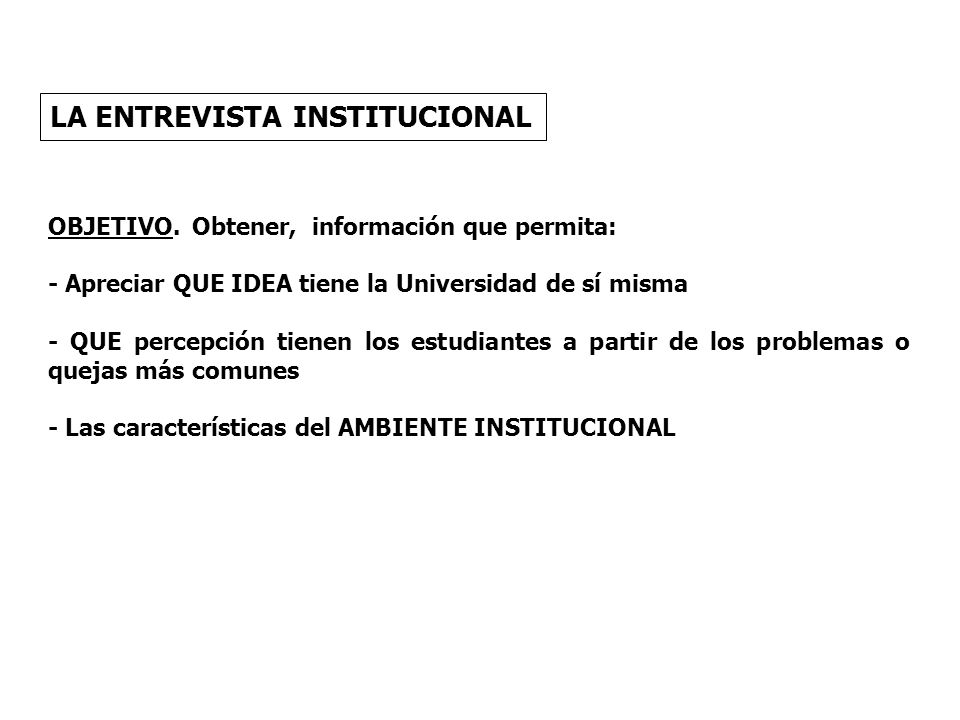 LA ENTREVISTA INSTITUCIONAL

OBJETIVO. Obtener, información que permita:

- Apreciar QUE IDEA tiene la Universidad de sí misma

- QUE percepción tienen los estudiantes a partir de los problemas o quejas más comunes

- Las características del AMBIENTE INSTITUCIONAL